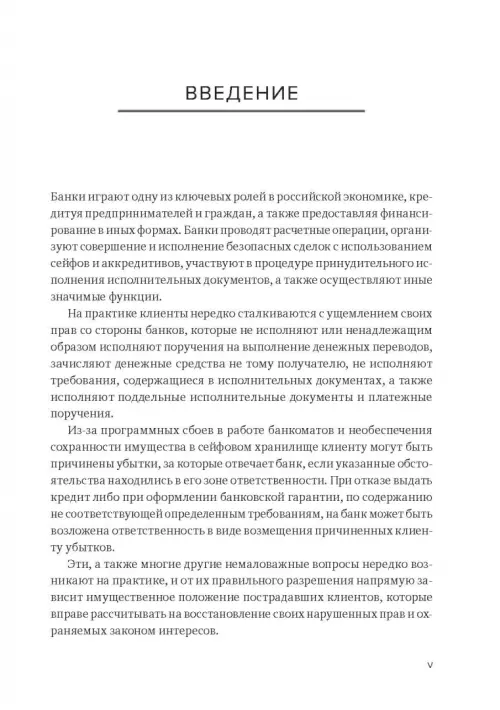 ВВЕДЕНИЕ

Банки играют одну из ключевых ролей в российской экономике, кредитуя предпринимателей и граждан, а также предоставляя финансирование в иных формах. Банки проводят расчетные операции, организуют совершение и исполнение безопасных сделок с использованием сейфов и аккредитивов, участвуют в процедуре принудительного исполнения исполнительных документов, а также осуществляют иные значимые функции.

На практике клиенты нередко сталкиваются с ущемлением своих прав со стороны банков, которые не исполняют или ненадлежащим образом исполняют поручения на выполнение денежных переводов, зачисляют денежные средства не тому получателю, не исполняют требования, содержащиеся в исполнительных документах, а также исполняют поддельные исполнительные документы и платежные поручения.

Из-за программных сбоев в работе банкоматов и необеспечения сохранности имущества в сейфовом хранилище клиенту могут быть причинены убытки, за которые отвечает банк, если указанные обстоятельства находились в его зоне ответственности. При отказе выдать кредит либо при оформлении банковской гарантии, по содержанию не соответствующей определенным требованиям, на банк может быть возложена ответственность в виде возмещения причиненных клиенту убытков.

Эти, а также многие другие немаловажные вопросы нередко возникают на практике, и от их правильного разрешения напрямую зависит имущественное положение пострадавших клиентов, которые вправе рассчитывать на восстановление своих нарушенных прав и охраняемых законом интересов.

V